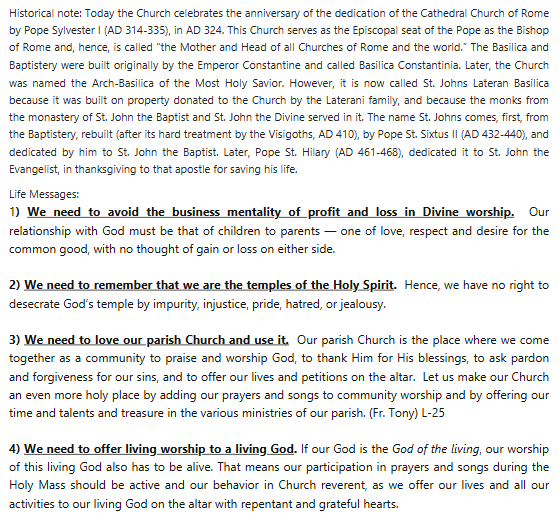 Historical note: Today the Church celebrates the anniversary of the dedication of the Cathedral Church of Rome by Pope Sylvester I (AD 314-335), in AD 324. This Church serves as the Episcopal seat of the Pope as the Bishop of Rome and, hence, is called "the Mother and Head of all Churches of Rome and the world." The Basilica and Baptistery were built originally by the Emperor Constantine and called Basilica Constantinia. Later, the Church was named the Arch-Basilica of the Most Holy Savior. However, it is now called St. Johns Lateran Basilica because it was built on property donated to the Church by the Laterani family, and because the monks from the monastery of St. John the Baptist and St. John the Divine served in it. The name St. Johns comes, first, from the Baptistery, rebuilt (after its hard treatment by the Visigoths, AD 410), by Pope St. Sixtus II (AD 432-440), and dedicated by him to St. John the Baptist. Later, Pope St. Hilary (AD 461-468), dedicated it to St. John the Evangelist, in thanksgiving to that apostle for saving his life.

Life Messages:
1) We need to avoid the business mentality of profit and loss in Divine worship. Our relationship with God must be that of children to parents — one of love, respect and desire for the common good, with no thought of gain or loss on either side.

2) We need to remember that we are the temples of the Holy Spirit. Hence, we have no right to desecrate God's temple by impurity, injustice, pride, hatred, or jealousy.

3) We need to love our parish Church and use it. Our parish Church is the place where we come together as a community to praise and worship God, to thank Him for His blessings, to ask pardon and forgiveness for our sins, and to offer our lives and petitions on the altar. Let us make our Church an even more holy place by adding our prayers and songs to community worship and by offering our time and talents and treasure in the various ministries of our parish. (Fr. Tony) L-25

4) We need to offer living worship to a living God. If our God is the God of the living, our worship of this living God also has to be alive. That means our participation in prayers and songs during the Holy Mass should be active and our behavior in Church reverent, as we offer our lives and all our activities to our living God on the altar with repentant and grateful hearts.